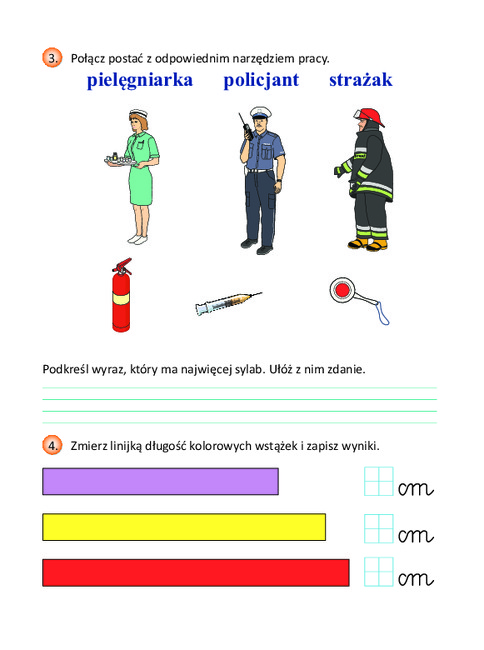 3. Połącz postać z odpowiednim narzędziem pracy.

pielęgniarka policjant strażak

Podkreśl wyraz, który ma najwięcej sylab. Ułóż z nim zdanie.

4. Zmierz linijką długość kolorowych wstążek i zapisz wyniki.

cm

cm

cm